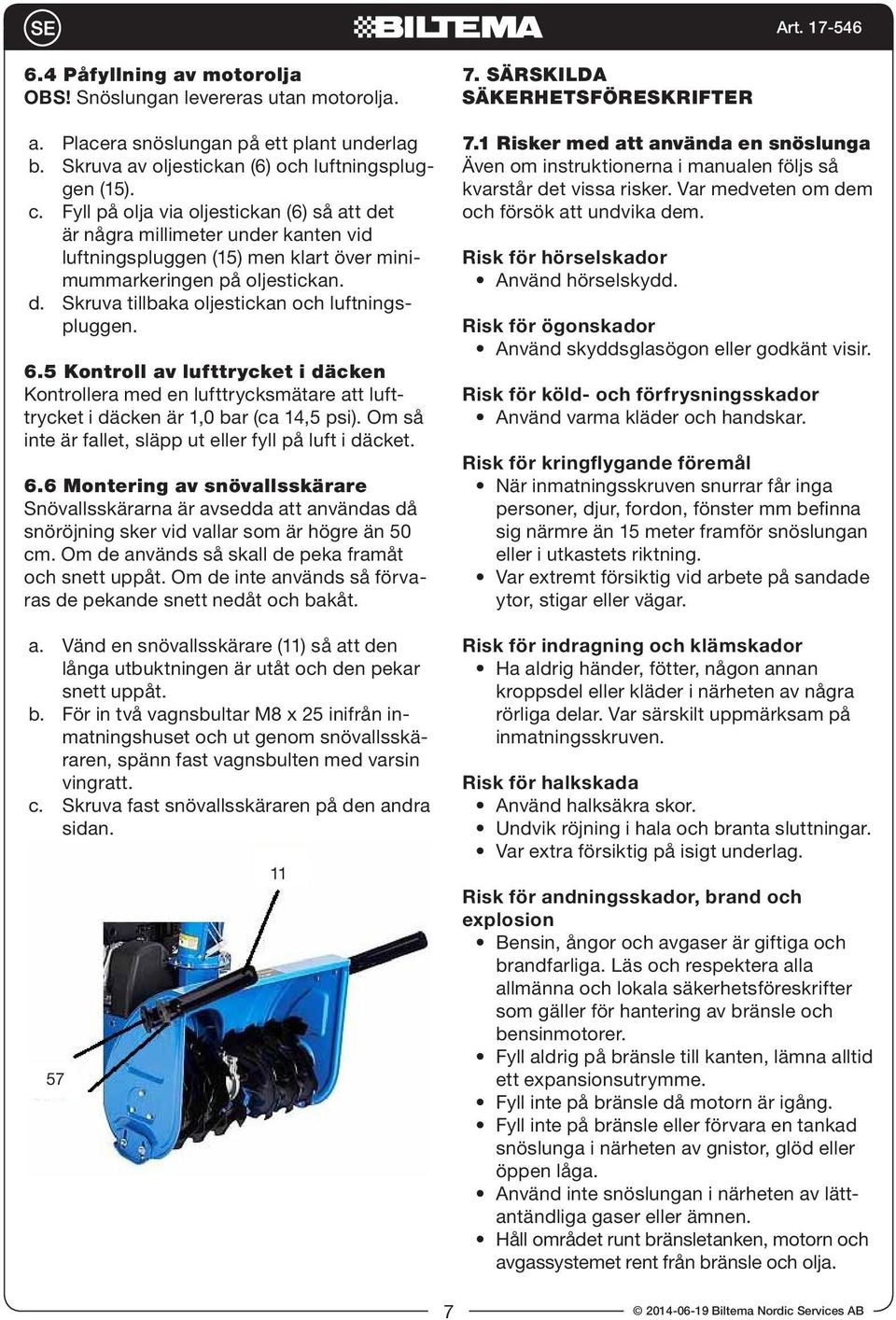 SE BILTEMA Art. 17-546

6.4 Påfyllning av motorolja
OBS! Snöslungan levereras utan motorolja.

a. Placera snöslungan på ett plant underlag
b. Skruva av oljestickan (6) och luftningspluggen (15).
c. Fyll på olja via oljestickan (6) så att det är några millimeter under kanten vid luftningspluggen (15) men klart över minimummarkeringen på oljestickan.
d. Skruva tillbaka oljestickan och luftningspluggen.

6.5 Kontroll av lufttrycket i däcken
Kontrollera med en lufttrycksmätare att lufttrycket i däcken är 1,0 bar (ca 14,5 psi). Om så inte är fallet, släpp ut eller fyll på luft i däcket.

6.6 Montering av snövallsskärare
Snövallsskärarna är avsedda att användas då snöröjning sker vid vallar som är högre än 50 cm. Om de används så skall de peka framåt och snett uppåt. Om de inte används så förvaras de pekande snett nedåt och bakåt.

a. Vänd en snövallsskärare (11) så att den långa utbuktningen är utåt och den pekar snett uppåt.
b. För in två vagnsbultar M8 x 25 inifrån inmatningshuset och ut genom snövallsskäraren, spänn fast vagnsbulten med varsin vingratt.
c. Skruva fast snövallsskäraren på den andra sidan.

11

57

7. SÄRSKILDA SÄKERHETSFÖRESKRIFTER

7.1 Risker med att använda en snöslunga
Även om instruktionerna i manualen följs så kvarstår det vissa risker. Var medveten om dem och försök att undvika dem.

Risk för hörselskador
• Använd hörselskydd.

Risk för ögonskador
• Använd skyddsglasögon eller godkänt visir.

Risk för köld- och förfrysningsskador
• Använd varma kläder och handskar.

Risk för kringflygande föremål
• När inmatningsskruven snurrar får inga personer, djur, fordon, fönster mm befinna sig närmre än 15 meter framför snöslungan eller i utkastets riktning.
• Var extremt försiktig vid arbete på sandade ytor, stigar eller vägar.

Risk för indragning och klämskador
• Ha aldrig händer, fötter, någon annan kroppsdel eller kläder i närheten av några rörliga delar. Var särskilt uppmärksam på inmatningsskruven.

Risk för halkskada
• Använd halksäkra skor.
• Undvik röjning i hala och branta sluttningar.
• Var extra försiktig på isigt underlag.

Risk för andningsskador, brand och explosion
• Bensin, ångor och avgaser är giftiga och brandfarliga. Läs och respektera alla allmänna och lokala säkerhetsföreskrifter som gäller för hantering av bränsle och bensinmotorer.
• Fyll aldrig på bränsle till kanten, lämna alltid ett expansionsutrymme.
• Fyll inte på bränsle då motorn är igång.
• Fyll inte på bränsle eller förvara en tankad snöslunga i närheten av gnistor, glöd eller öppen låga.
• Använd inte snöslungan i närheten av lättantändliga gaser eller ämnen.
• Håll området runt bränsletanken, motorn och avgassystemet rent från bränsle och olja.

7

© 2014-06-19 Biltema Nordic Services AB